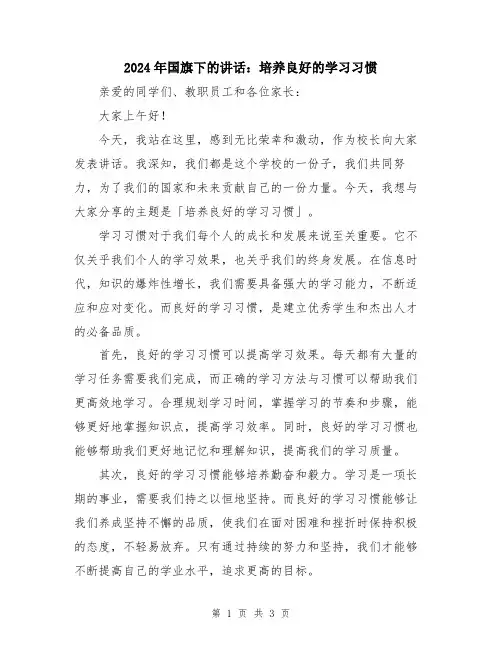 2024年国旗下的讲话：培养良好的学习习惯

亲爱的同学们、教职员工和各位家长：

大家上午好！

今天，我站在这里，感到无比荣幸和激动，作为校长向大家发表讲话。我深知，我们都是这个学校的一份子，我们共同努力，为了我们的国家和未来贡献自己的一份力量。今天，我想与大家分享的主题是「培养良好的学习习惯」。

学习习惯对于我们每个人的成长和发展来说至关重要。它不仅关乎我们个人的学习效果，也关乎我们的终身发展。在信息时代，知识的爆炸性增长，我们需要具备强大的学习能力，不断适应和应对变化。而良好的学习习惯，是建立优秀学生和杰出人才的必备品质。

首先，良好的学习习惯可以提高学习效果。每天都有大量的学习任务需要我们完成，而正确的学习方法与习惯可以帮助我们更高效地学习。合理规划学习时间，掌握学习的节奏和步骤，能够更好地掌握知识点，提高学习效率。同时，良好的学习习惯也能够帮助我们更好地记忆和理解知识，提高我们的学习质量。

其次，良好的学习习惯能够培养勤奋和毅力。学习是一项长期的事业，需要我们持之以恒地坚持。而良好的学习习惯能够让我们养成坚持不懈的品质，使我们在面对困难和挫折时保持积极的态度，不轻易放弃。只有通过持续的努力和坚持，我们才能够不断提高自己的学业水平，追求更高的目标。

第 1 页 共 3 页